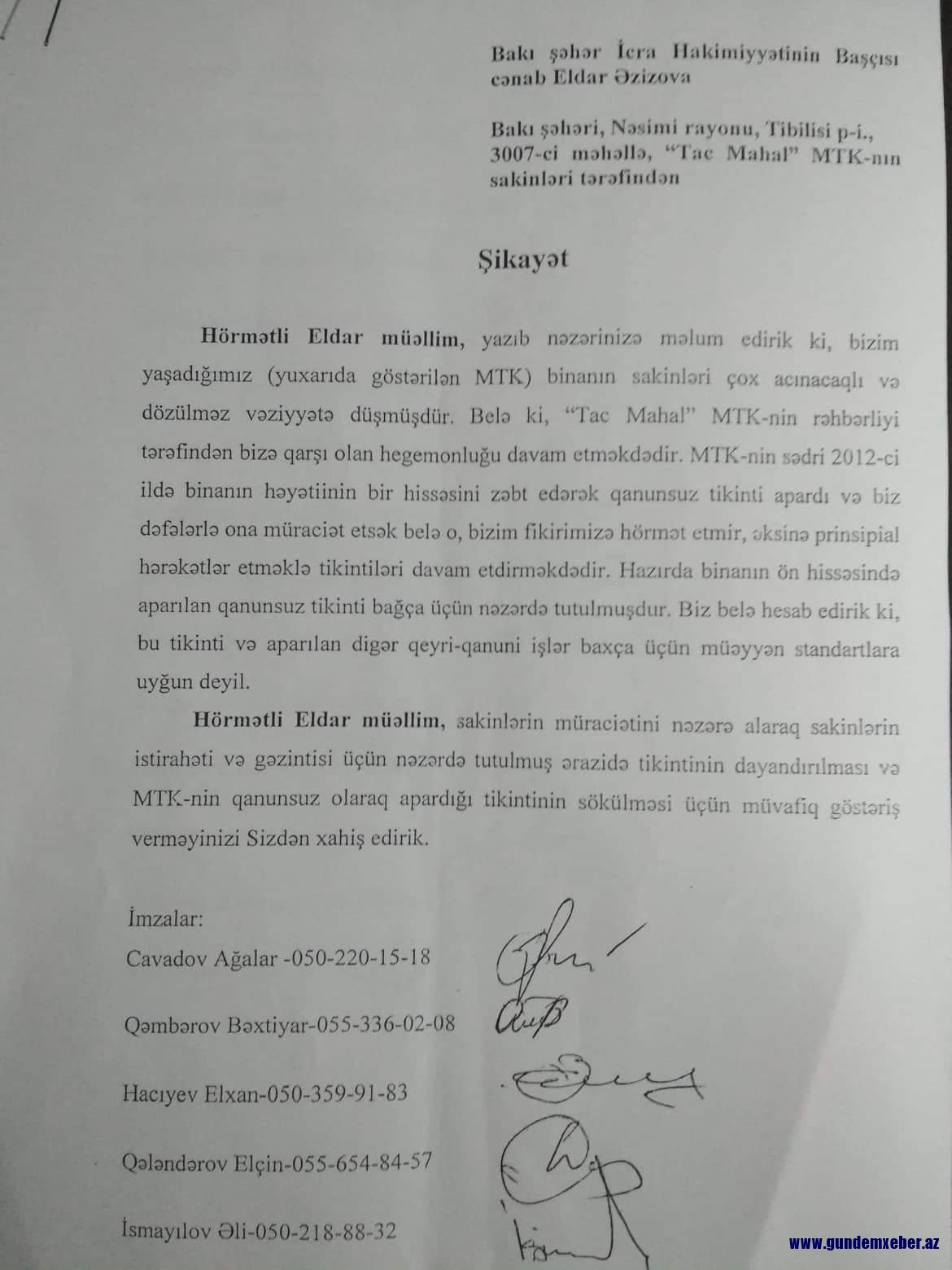 Bakı şəhər İcra Hakimiyyətinin Başçısı cənab Eldar Əzizova

Bakı şəhəri, Nəsimi rayonu, Tibilisi p-i., 3007-ci məhəllə, "Tac Mahal" MTK-nın sakinləri tərəfindən

Şikayət

Hörmətli Eldar müəllim, yazıb nəzərinizə məlum edirik ki, bizim yaşadığımız (yuxarıda göstərilən MTK) binanın sakinləri çox acınacaqlı və dözülməz vəziyyətə düşmüşdür. Belə ki, "Tac Mahal" MTK-nin rəhbərliyi tərəfindən bizə qarşı olan hegemonluğu davam etməkdədir. MTK-nin sədri 2012-ci ildə binanın həyətiinin bir hissəsini zəbt edərək qanunsuz tikinti apardı və biz dəfələrlə ona müraciət etsək belə o, bizim fikirimizə hörmət etmir, əksinə prinsipial hərəkətlər etməklə tikintiləri davam etdirməkdədir. Hazırda binanın ön hissəsində aparılan qanunsuz tikinti bağça üçün nəzərdə tutulmuşdur. Biz belə hesab edirik ki, bu tikinti və aparılan digər qeyri-qanuni işlər baxça üçün müəyyən standartlara uyğun deyil.

Hörmətli Eldar müəllim, sakinlərin müraciətini nəzərə alaraq sakinlərin istirahəti və gəzintisi üçün nəzərdə tutulmuş ərazidə tikintinin dayandırılması və MTK-nin qanunsuz olaraq apardığı tikintinin sökülməsi üçün müvafiq göstəriş verməyinizi Sizdən xahiş edirik.

İmzalar:
Cavadov Ağalar -050-220-15-18
Qəmbərov Bəxtiyar-055-336-02-08
Hacıyev Elxan-050-359-91-83
Qələndərov Elçin-055-654-84-57
İsmayılov Əli-050-218-88-32

www.gundemxeber.az